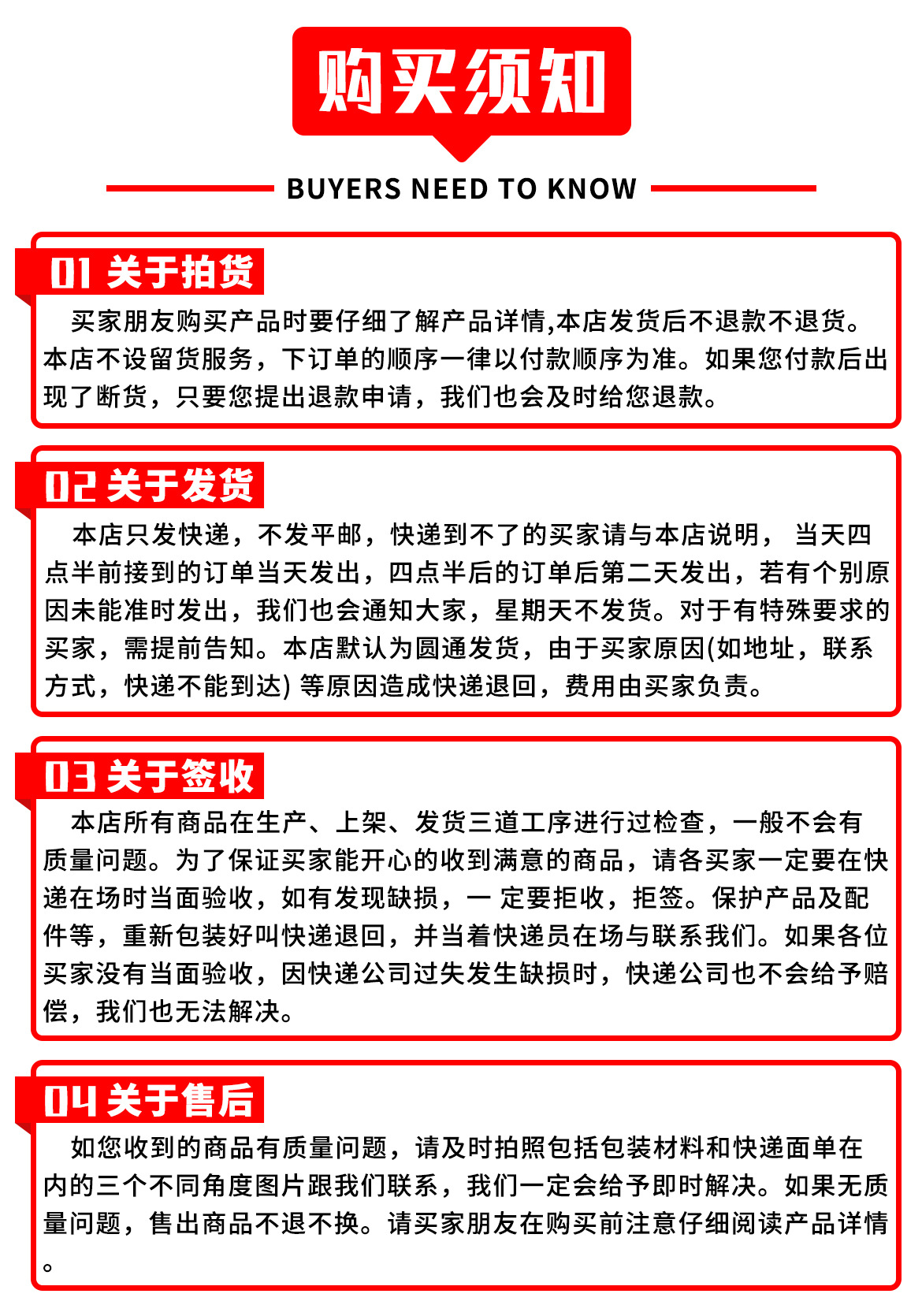 购买须知

BUYERS NEED TO KNOW

01 关于拍货

买家朋友购买产品时要仔细了解产品详情,本店发货后不退款不退货。本店不设留货服务，下订单的顺序一律以付款顺序为准。如果您付款后出现了断货，只要您提出退款申请，我们也会及时给您退款。

02 关于发货

本店只发快递，不发平邮，快递到不了的买家请与本店说明， 当天四点半前接到的订单当天发出，四点半后的订单后第二天发出，若有个别原因未能准时发出，我们也会通知大家，星期天不发货。对于有特殊要求的买家，需提前告知。本店默认为圆通发货，由于买家原因(如地址，联系方式，快递不能到达) 等原因造成快递退回，费用由买家负责。

03 关于签收

本店所有商品在生产、上架、发货三道工序进行过检查，一般不会有质量问题。为了保证买家能开心的收到满意的商品，请各买家一定要在快递在场时当面验收，如有发现缺损，一 定要拒收，拒签。保护产品及配件等，重新包装好叫快递退回，并当着快递员在场与联系我们。如果各位买家没有当面验收，因快递公司过失发生缺损时，快递公司也不会给予赔偿，我们也无法解决。

04 关于售后

如您收到的商品有质量问题，请及时拍照包括包装材料和快递面单在内的三个不同角度图片跟我们联系，我们一定会给予即时解决。如果无质量问题，售出商品不退不换。请买家朋友在购买前注意仔细阅读产品详情。